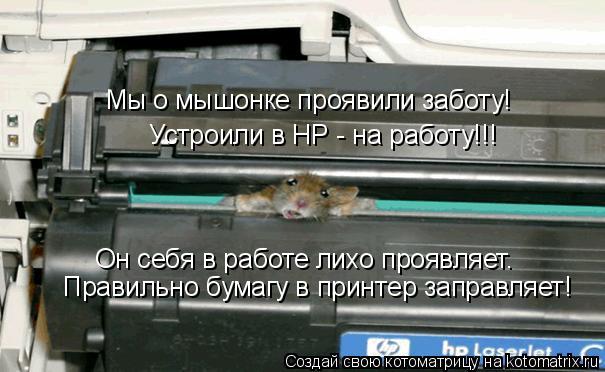 Мы о мышонке проявили заботу!
Устроили в HP - на работу!!!

Он себя в работе лихо проявляет.
Правильно бумагу в принтер заправляет!

hp
hp LaserJet

Создай свою котоматрицу на kotomatrix.ru